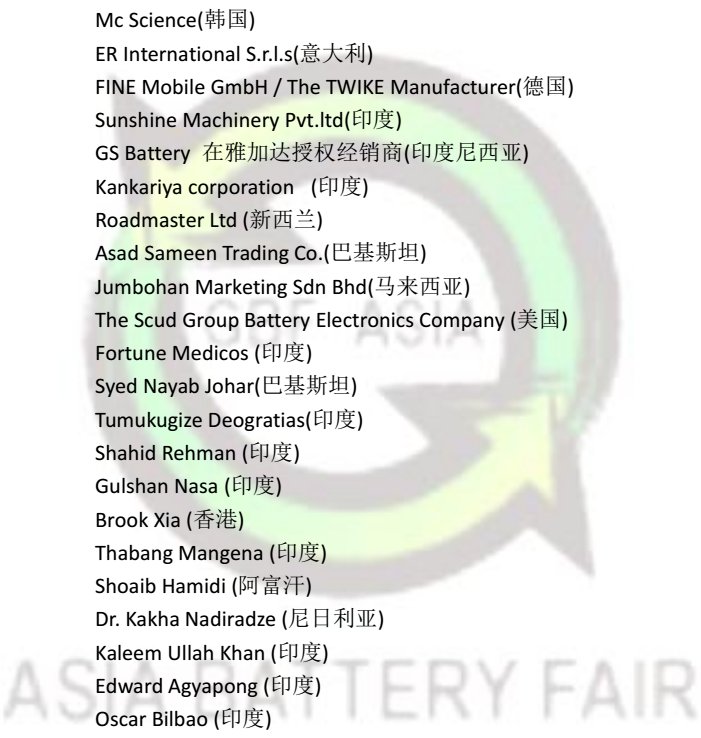 Mc Science(韩国)
ER International S.r.l.s(意大利)
FINE Mobile GmbH / The TWIKE Manufacturer(德国)
Sunshine Machinery Pvt.ltd(印度)
GS Battery 在雅加达授权经销商(印度尼西亚)
Kankariya corporation (印度)
Roadmaster Ltd (新西兰)
Asad Sameen Trading Co.(巴基斯坦)
Jumbohan Marketing Sdn Bhd(马来西亚)
The Scud Group Battery Electronics Company (美国)
Fortune Medicos (印度)
Syed Nayab Johar(巴基斯坦)
Tumukugize Deogratias(印度)
Shahid Rehman (印度)
Gulshan Nasa (印度)
Brook Xia (香港)
Thabang Mangena (印度)
Shoaib Hamidi (阿富汗)
Dr. Kakha Nadiradze (尼日利亚)
Kaleem Ullah Khan (印度)
Edward Agyapong (印度)
Oscar Bilbao (印度)

GBF ASIA
ASIA BATTERY FAIR